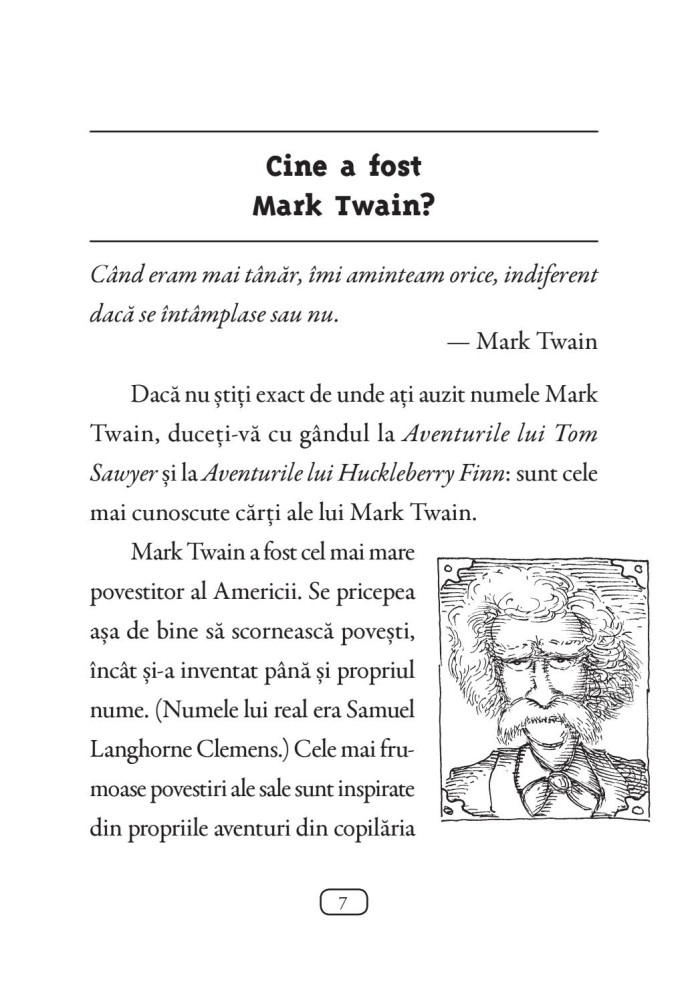 Cine a fost
Mark Twain?

Când eram mai tânăr, îmi aminteam orice, indiferent dacă se întâmplase sau nu.
— Mark Twain

Dacă nu știți exact de unde ați auzit numele Mark Twain, duceți-vă cu gândul la Aventurile lui Tom Sawyer și la Aventurile lui Huckleberry Finn: sunt cele mai cunoscute cărți ale lui Mark Twain.

Mark Twain a fost cel mai mare povestitor al Americii. Se pricepea așa de bine să scornească povești, încât și-a inventat până și propriul nume. (Numele lui real era Samuel Langhorne Clemens.) Cele mai frumoase povestiri ale sale sunt inspirate din propriile aventuri din copilăria

7